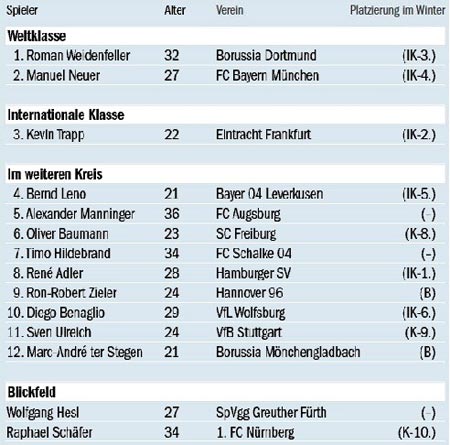 | Spieler | Alter | Verein | Platzierung im Winter |
|---|---|---|---|
| **Weltklasse** | | | |
| 1. Roman Weidenfeller | 32 | Borussia Dortmund | (IK-3.) |
| 2. Manuel Neuer | 27 | FC Bayern München | (IK-4.) |
| **Internationale Klasse** | | | |
| 3. Kevin Trapp | 22 | Eintracht Frankfurt | (IK-2.) |
| **Im weiteren Kreis** | | | |
| 4. Bernd Leno | 21 | Bayer 04 Leverkusen | (IK-5.) |
| 5. Alexander Manninger | 36 | FC Augsburg | (–) |
| 6. Oliver Baumann | 23 | SC Freiburg | (K-8.) |
| 7. Timo Hildebrand | 34 | FC Schalke 04 | (–) |
| 8. René Adler | 28 | Hamburger SV | (IK-1.) |
| 9. Ron-Robert Zieler | 24 | Hannover 96 | (B) |
| 10. Diego Benaglio | 29 | VfL Wolfsburg | (IK-6.) |
| 11. Sven Ulreich | 24 | VfB Stuttgart | (K-9.) |
| 12. Marc-André ter Stegen | 21 | Borussia Mönchengladbach | (B) |
| **Blickfeld** | | | |
| Wolfgang Hesl | 27 | SpVgg Greuther Fürth | (–) |
| Raphael Schäfer | 34 | 1. FC Nürnberg | (K-10.) |